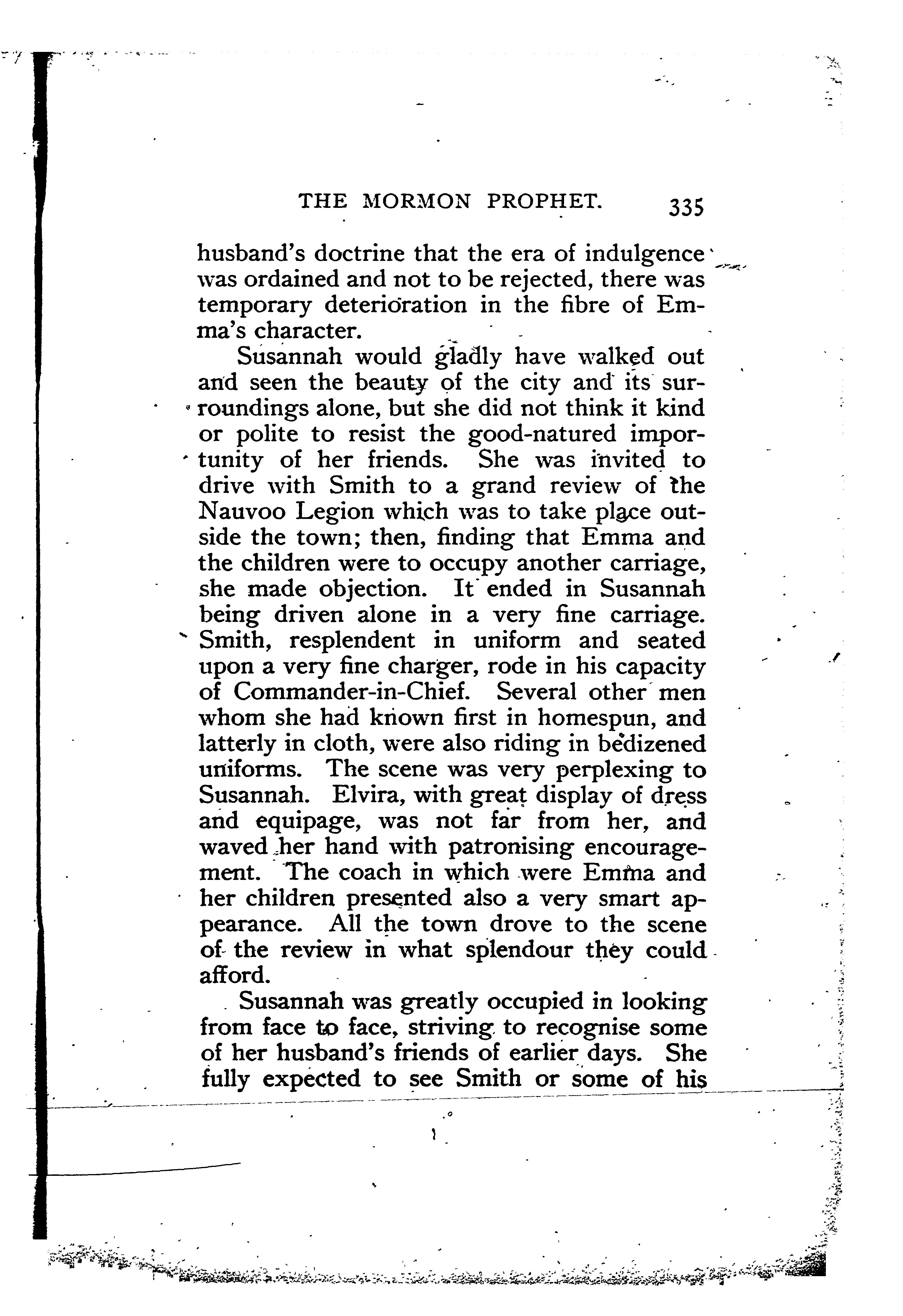 THE MORMON PROPHET. 335

husband's doctrine that the era of indulgence was ordained and not to be rejected, there was temporary deterioration in the fibre of Emma's character.

Susannah would gladly have walked out and seen the beauty of the city and its surroundings alone, but she did not think it kind or polite to resist the good-natured importunity of her friends. She was invited to drive with Smith to a grand review of the Nauvoo Legion which was to take place outside the town; then, finding that Emma and the children were to occupy another carriage, she made objection. It ended in Susannah being driven alone in a very fine carriage. Smith, resplendent in uniform and seated upon a very fine charger, rode in his capacity of Commander-in-Chief. Several other men whom she had known first in homespun, and latterly in cloth, were also riding in bedizened uniforms. The scene was very perplexing to Susannah. Elvira, with great display of dress and equipage, was not far from her, and waved her hand with patronising encouragement. The coach in which were Emma and her children presented also a very smart appearance. All the town drove to the scene of the review in what splendour they could afford.

Susannah was greatly occupied in looking from face to face, striving to recognise some of her husband's friends of earlier days. She fully expected to see Smith or some of his